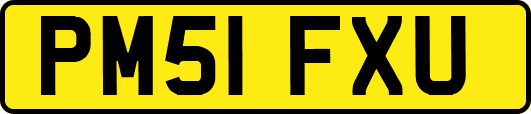 PM51 FXU